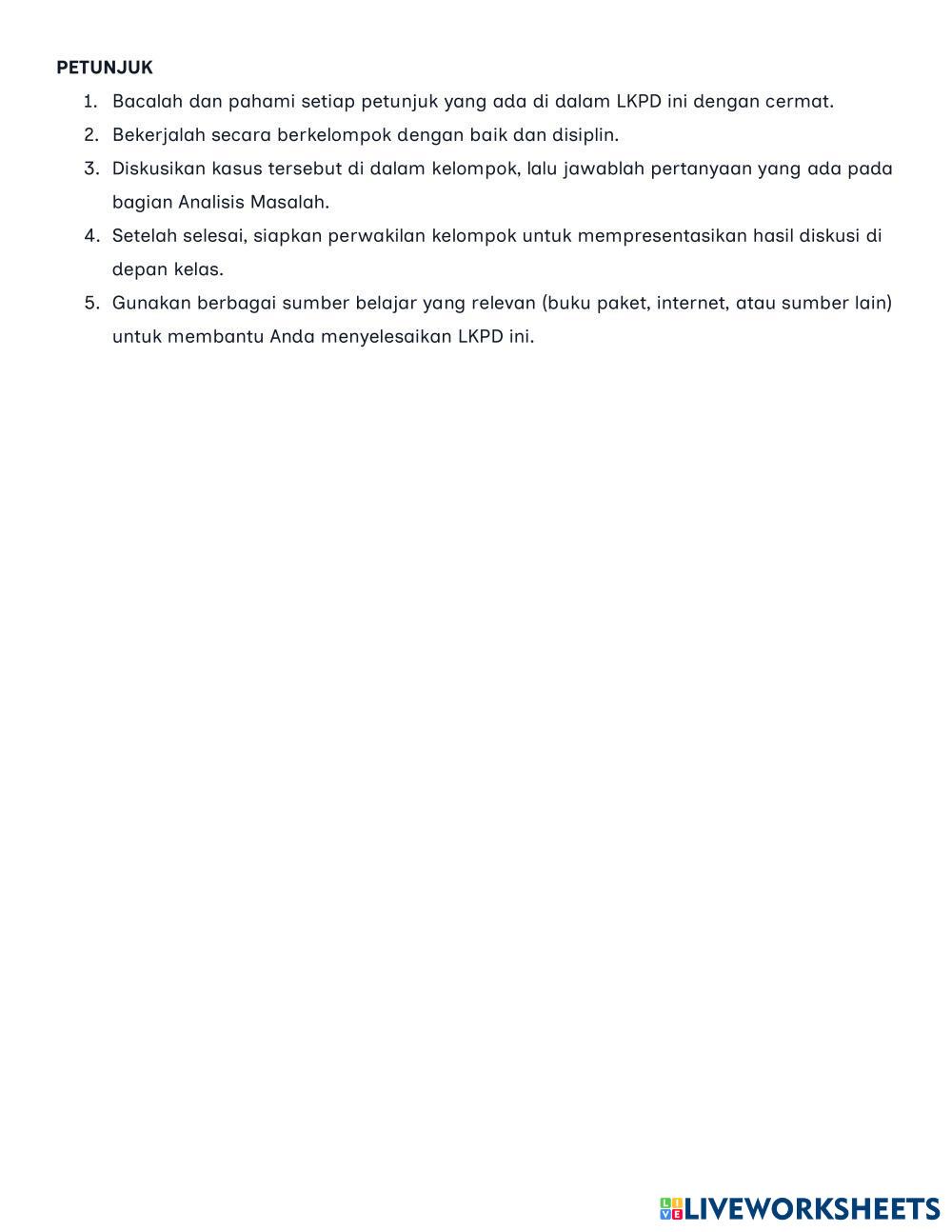 PETUNJUK

1. Bacalah dan pahami setiap petunjuk yang ada di dalam LKPD ini dengan cermat.
2. Bekerjalah secara berkelompok dengan baik dan disiplin.
3. Diskusikan kasus tersebut di dalam kelompok, lalu jawablah pertanyaan yang ada pada bagian Analisis Masalah.
4. Setelah selesai, siapkan perwakilan kelompok untuk mempresentasikan hasil diskusi di depan kelas.
5. Gunakan berbagai sumber belajar yang relevan (buku paket, internet, atau sumber lain) untuk membantu Anda menyelesaikan LKPD ini.

LIVEWORKSHEETS